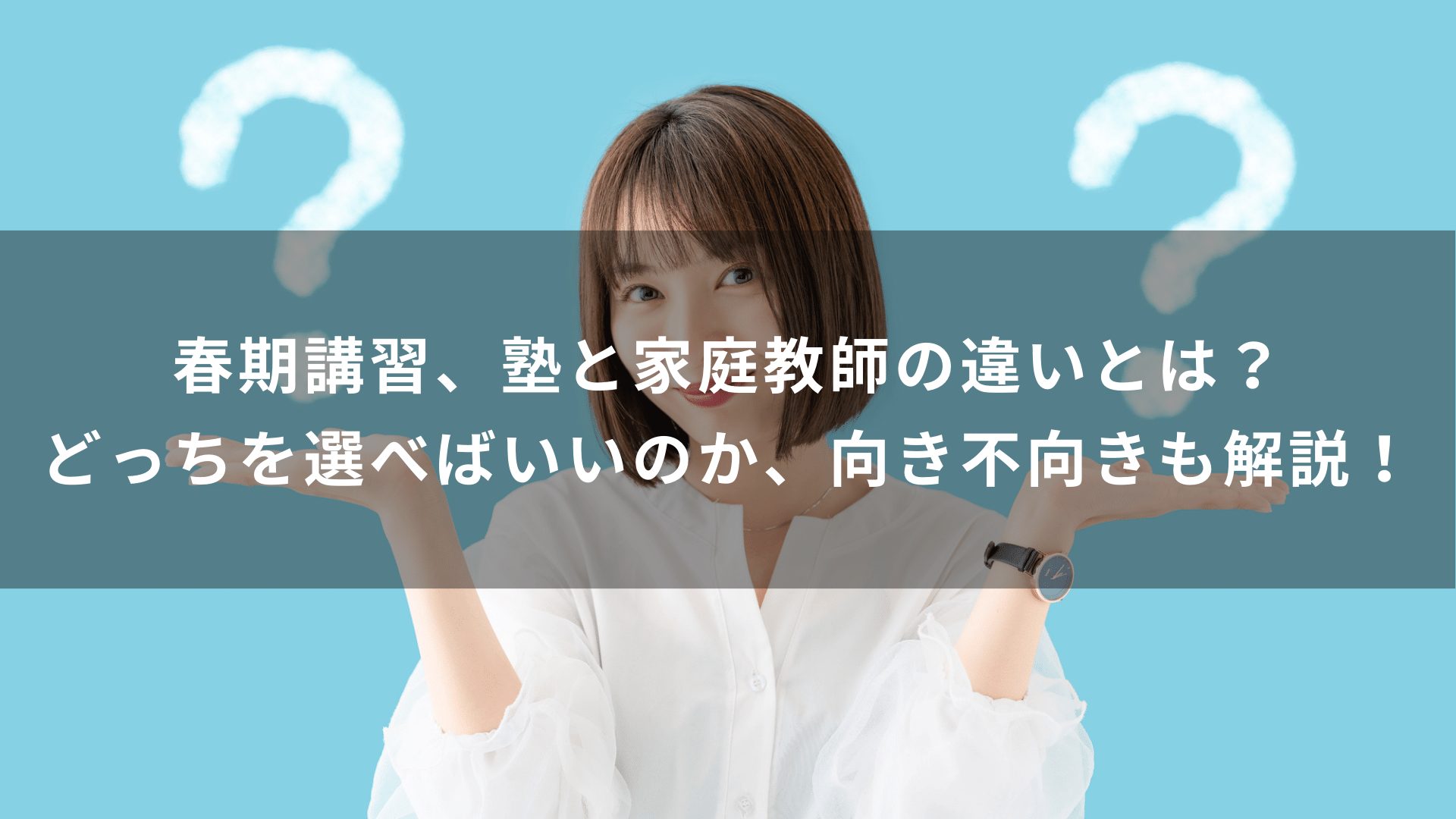 春期講習、塾と家庭教師の違いとは？
どっちを選べばいいのか、向き不向きも解説！